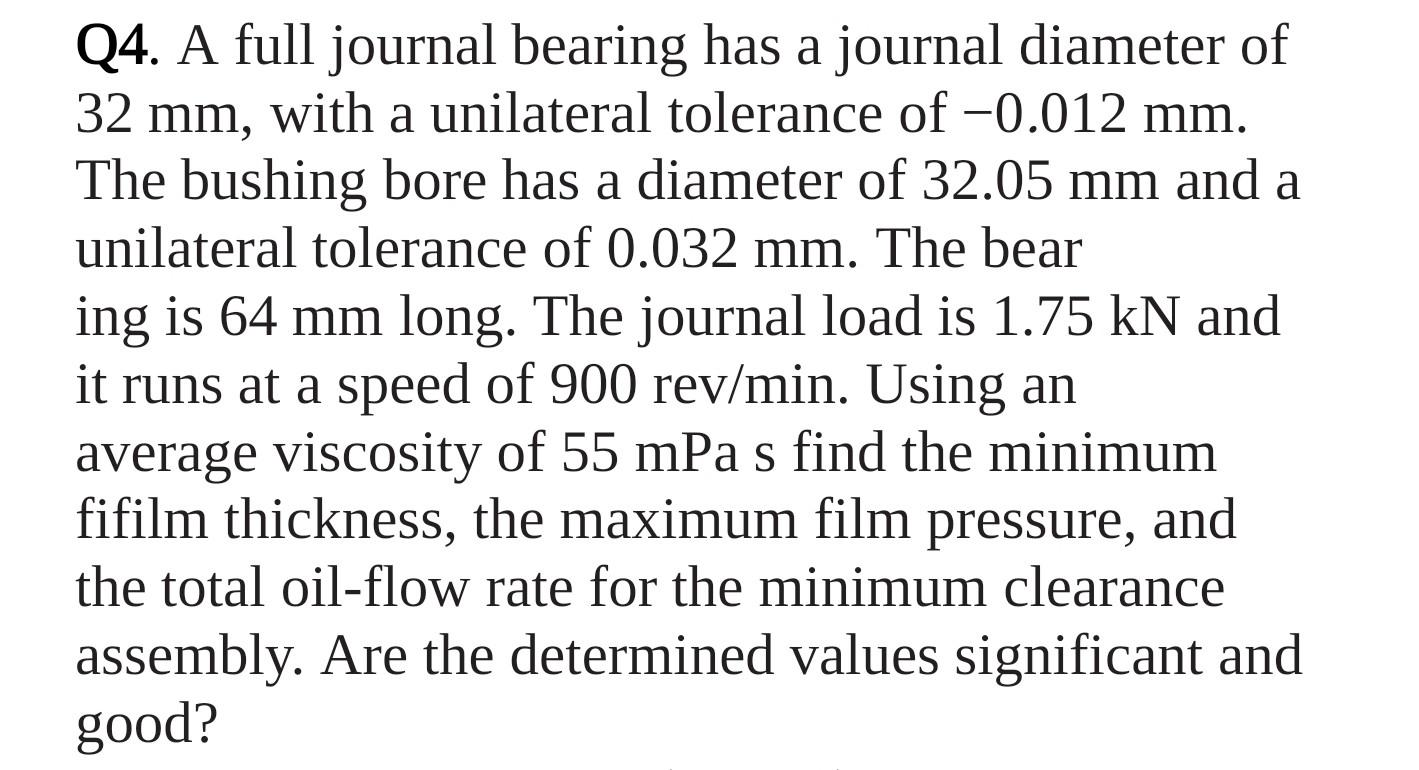 Q4. A full journal bearing has a journal diameter of 32 mm, with a unilateral tolerance of −0.012 mm. The bushing bore has a diameter of 32.05 mm and a unilateral tolerance of 0.032 mm. The bear ing is 64 mm long. The journal load is 1.75 kN and it runs at a speed of 900 rev/min. Using an average viscosity of 55 mPa s find the minimum fifilm thickness, the maximum film pressure, and the total oil-flow rate for the minimum clearance assembly. Are the determined values significant and good?